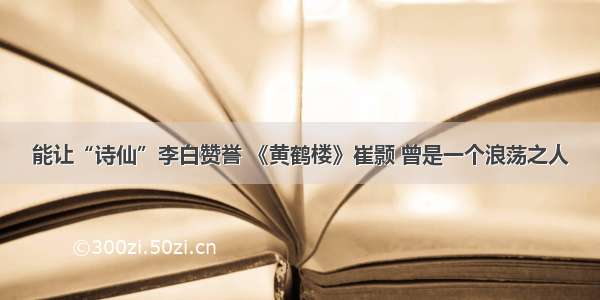 能让“诗仙”李白赞誉 《黄鹤楼》崔颢 曾是一个浪荡之人

©300zi.50zi.cn